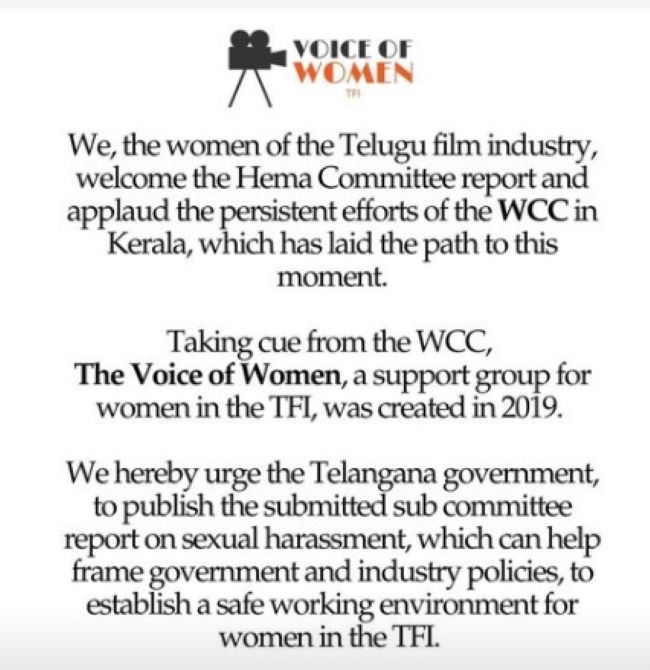 VOICE OF
WOMEN
TFI

We, the women of the Telugu film industry, welcome the Hema Committee report and applaud the persistent efforts of the WCC in Kerala, which has laid the path to this moment.

Taking cue from the WCC,
The Voice of Women, a support group for women in the TFI, was created in 2019.

We hereby urge the Telangana government, to publish the submitted sub committee report on sexual harassment, which can help frame government and industry policies, to establish a safe working environment for women in the TFI.